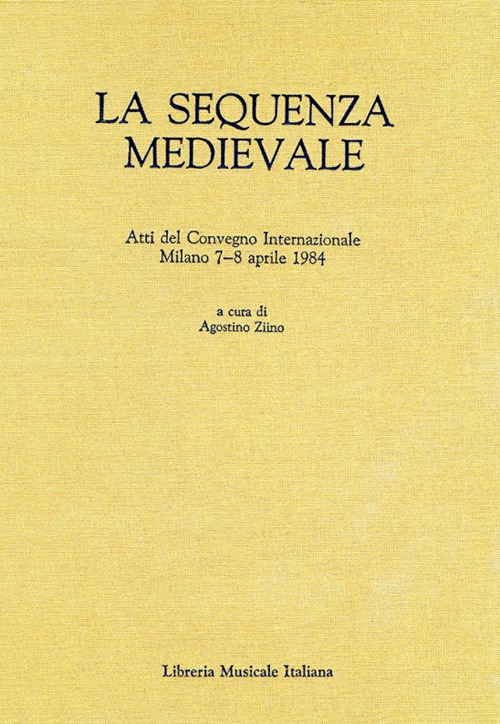 LA SEQUENZA MEDIEVALE

Atti del Convegno Internazionale
Milano 7–8 aprile 1984

a cura di
Agostino Ziino

Libreria Musicale Italiana